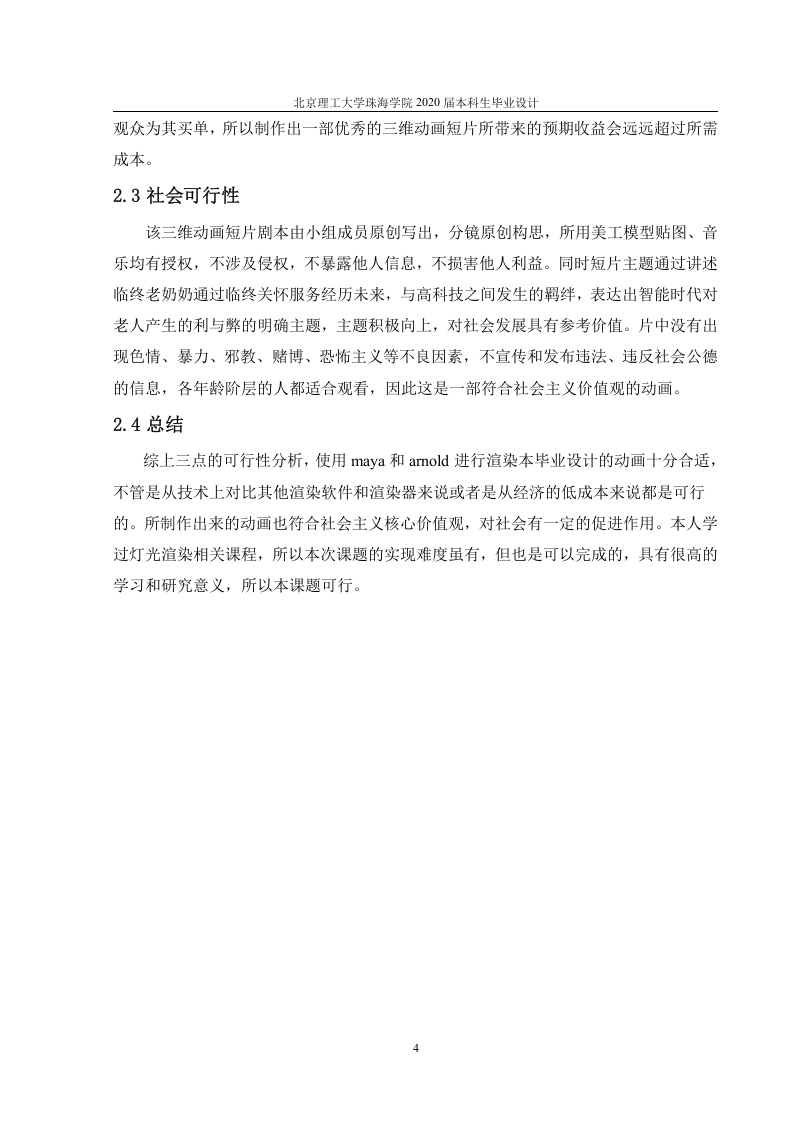 北京理工大学珠海学院 2020 届本科生毕业设计

观众为其买单，所以制作出一部优秀的三维动画短片所带来的预期收益会远远超过所需成本。

2.3 社会可行性

该三维动画短片剧本由小组成员原创写出，分镜原创构思，所用美工模型贴图、音乐均有授权，不涉及侵权，不暴露他人信息，不损害他人利益。同时短片主题通过讲述临终老奶奶通过临终关怀服务经历未来，与高科技之间发生的羁绊，表达出智能时代对老人产生的利与弊的明确主题，主题积极向上，对社会发展具有参考价值。片中没有出现色情、暴力、邪教、赌博、恐怖主义等不良因素，不宣传和发布违法、违反社会公德的信息，各年龄阶层的人都适合观看，因此这是一部符合社会主义价值观的动画。

2.4 总结

综上三点的可行性分析，使用 maya 和 arnold 进行渲染本毕业设计的动画十分合适，不管是从技术上对比其他渲染软件和渲染器来说或者是从经济的低成本来说都是可行的。所制作出来的动画也符合社会主义核心价值观，对社会有一定的促进作用。本人学过灯光渲染相关课程，所以本次课题的实现难度虽有，但也是可以完成的，具有很高的学习和研究意义，所以本课题可行。

4